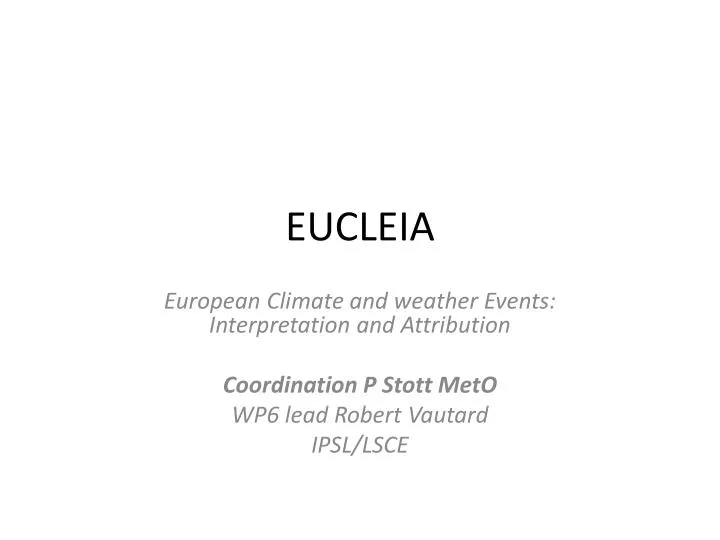 EUCLEIA

European Climate and weather Events: Interpretation and Attribution

Coordination P Stott MetO
WP6 lead Robert Vautard
IPSL/LSCE